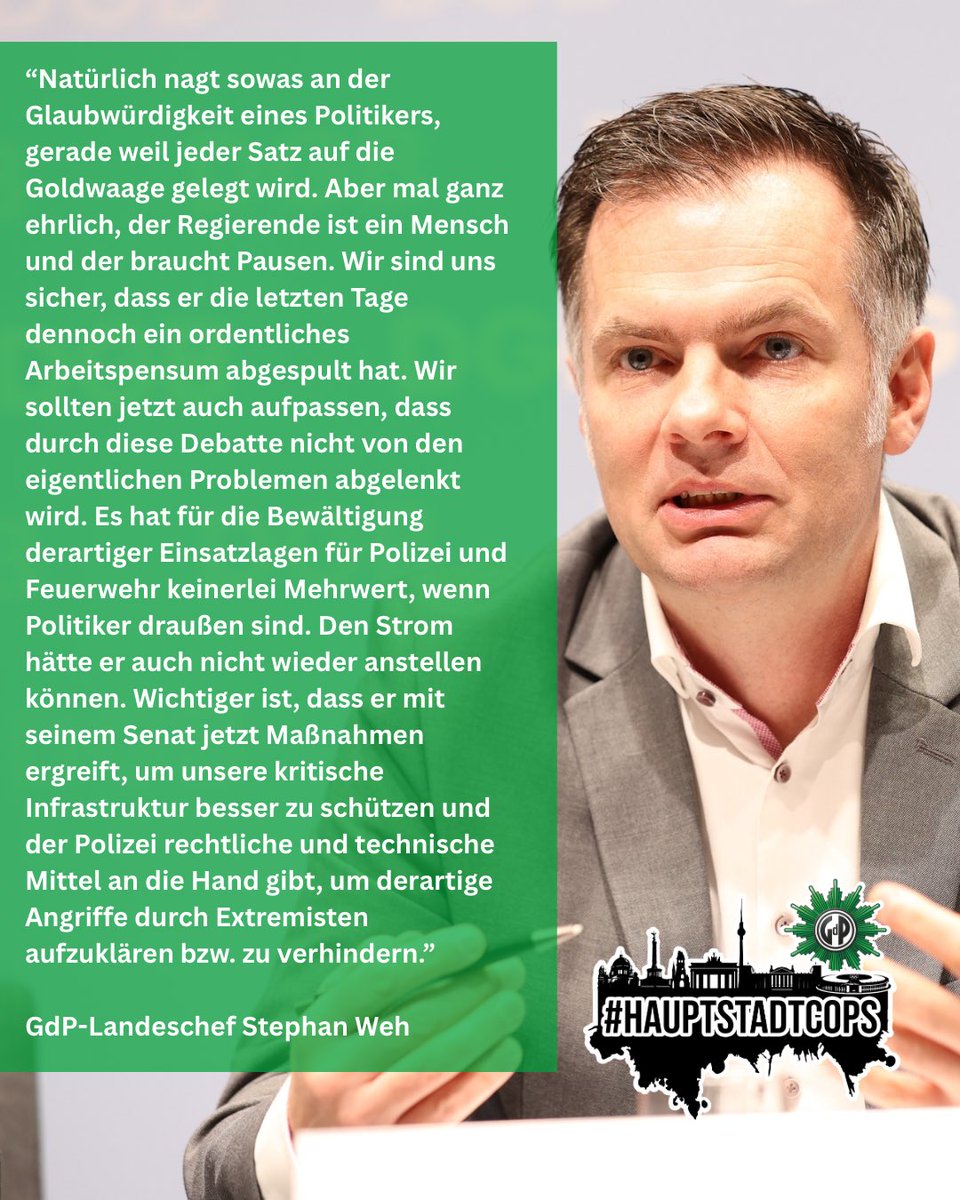 "Natürlich nagt sowas an der Glaubwürdigkeit eines Politikers, gerade weil jeder Satz auf die Goldwaage gelegt wird. Aber mal ganz ehrlich, der Regierende ist ein Mensch und der braucht Pausen. Wir sind uns sicher, dass er die letzten Tage dennoch ein ordentliches Arbeitspensum abgespult hat. Wir sollten jetzt auch aufpassen, dass durch diese Debatte nicht von den eigentlichen Problemen abgelenkt wird. Es hat für die Bewältigung derartiger Einsatzlagen für Polizei und Feuerwehr keinerlei Mehrwert, wenn Politiker draußen sind. Den Strom hätte er auch nicht wieder anstellen können. Wichtiger ist, dass er mit seinem Senat jetzt Maßnahmen ergreift, um unsere kritische Infrastruktur besser zu schützen und der Polizei rechtliche und technische Mittel an die Hand gibt, um derartige Angriffe durch Extremisten aufzuklären bzw. zu verhindern."

GdP-Landeschef Stephan Weh

GdP

#HAUPTSTADTCOPS